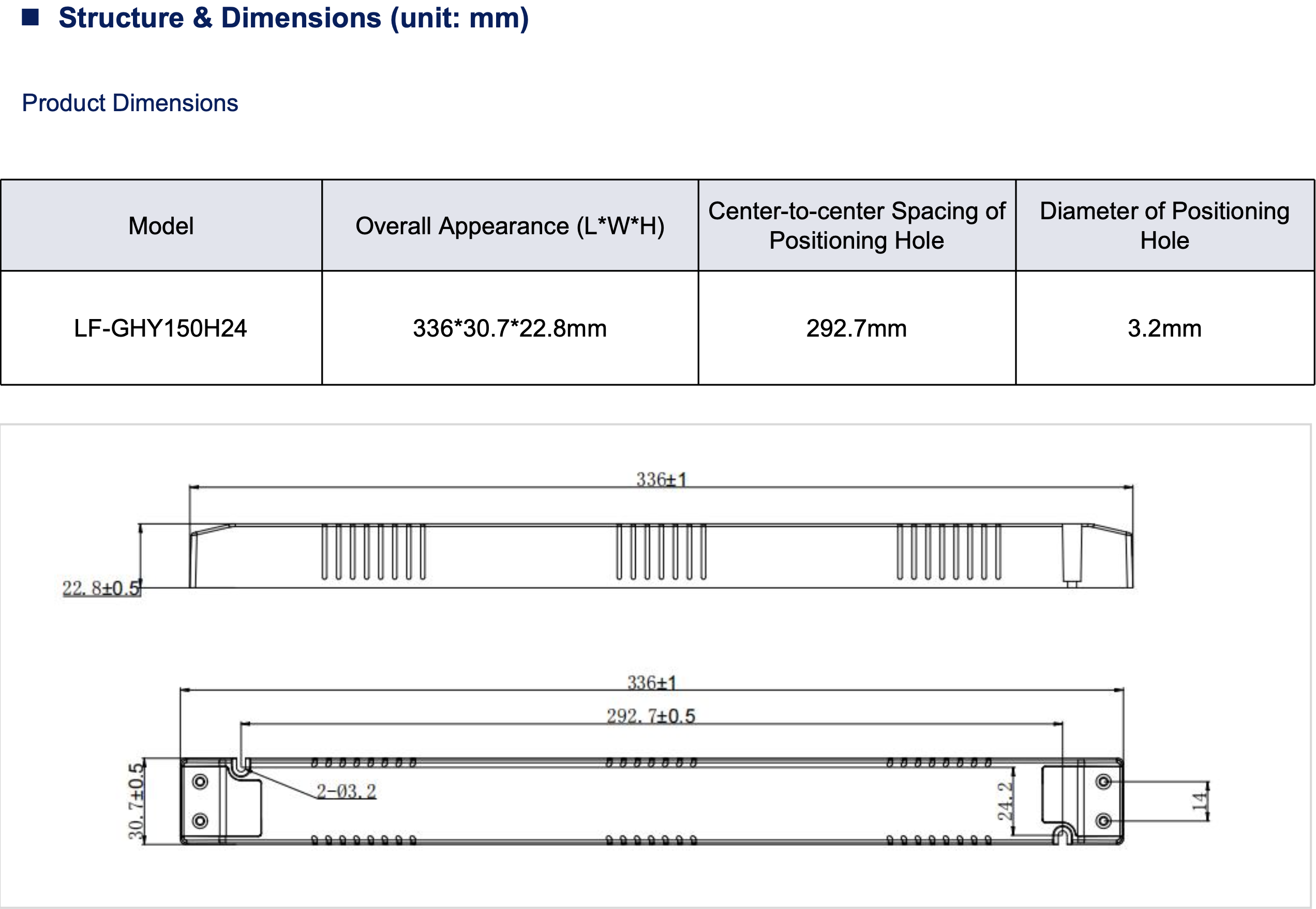 ■ Structure & Dimensions (unit: mm)

Product Dimensions

| Model | Overall Appearance (L*W*H) | Center-to-center Spacing of Positioning Hole | Diameter of Positioning Hole |
|---|---|---|---|
| LF-GHY150H24 | 336*30.7*22.8mm | 292.7mm | 3.2mm |

336±1

22.8±0.5

336±1

292.7±0.5

30.7±0.5

2-Ø3.2

24.2

14